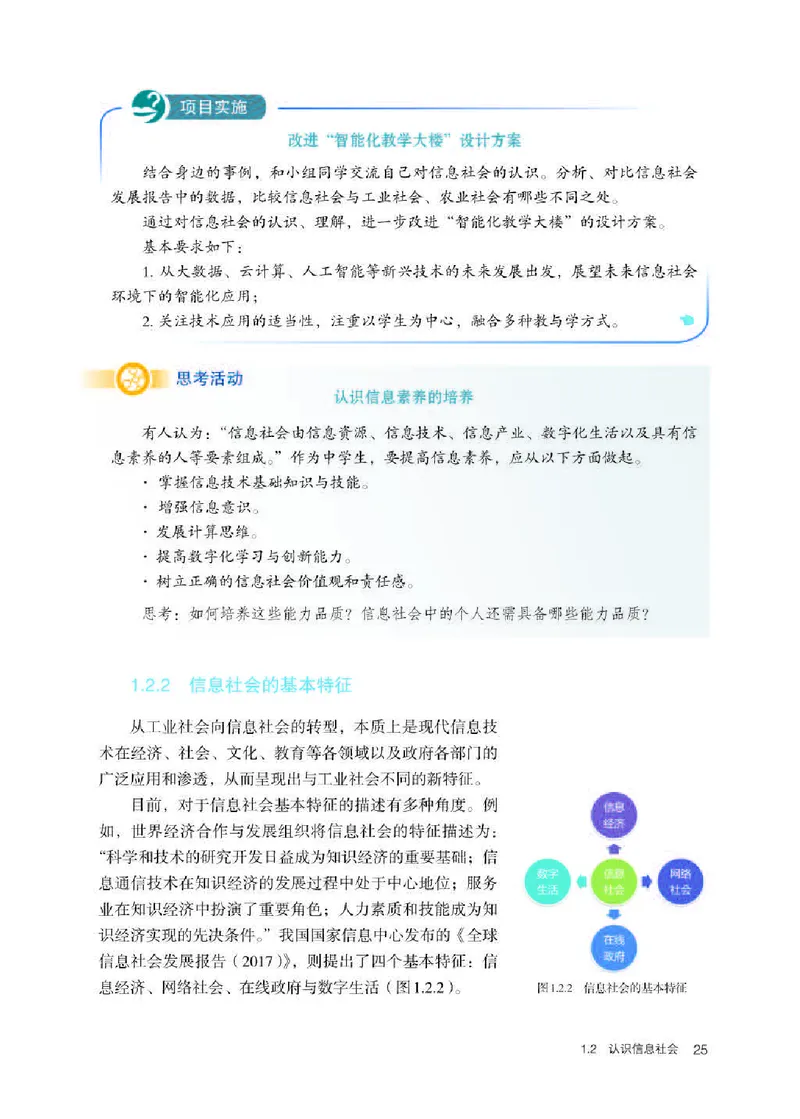 项目实施

改进“智能化教学大楼”设计方案

结合身边的事例，和小组同学交流自己对信息社会的认识。分析、对比信息社会发展报告中的数据，比较信息社会与工业社会、农业社会有哪些不同之处。

通过对信息社会的认识、理解，进一步改进“智能化教学大楼”的设计方案。

基本要求如下：

1. 从大数据、云计算、人工智能等新兴技术的未来发展出发，展望未来信息社会环境下的智能化应用；

2. 关注技术应用的适当性，注重以学生为中心，融合多种教与学方式。

思考活动

认识信息素养的培养

有人认为：“信息社会由信息资源、信息技术、信息产业、数字化生活以及具有信息素养的人等要素组成。”作为中学生，要提高信息素养，应从以下方面做起。

· 掌握信息技术基础知识与技能。

· 增强信息意识。

· 发展计算思维。

· 提高数字化学习与创新能力。

· 树立正确的信息社会价值观和责任感。

思考：如何培养这些能力品质？信息社会中的个人还需具备哪些能力品质？

1.2.2 信息社会的基本特征

从工业社会向信息社会的转型，本质上是现代信息技术在经济、社会、文化、教育等各领域以及政府各部门的广泛应用和渗透，从而呈现出与工业社会不同的新特征。

目前，对于信息社会基本特征的描述有多种角度。例如，世界经济合作与发展组织将信息社会的特征描述为：“科学和技术的研究开发日益成为知识经济的重要基础；信息通信技术在知识经济的发展过程中处于中心地位；服务业在知识经济中扮演了重要角色；人力素质和技能成为知识经济实现的先决条件。”我国国家信息中心发布的《全球信息社会发展报告（2017）》，则提出了四个基本特征：信息经济、网络社会、在线政府与数字生活（图1.2.2）。

信息经济

数字生活

信息社会

网络社会

在线政府

图1.2.2 信息社会的基本特征

1.2 认识信息社会 25